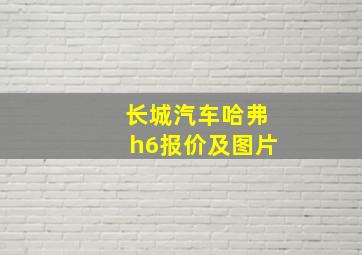 长城汽车哈弗
h6报价及图片